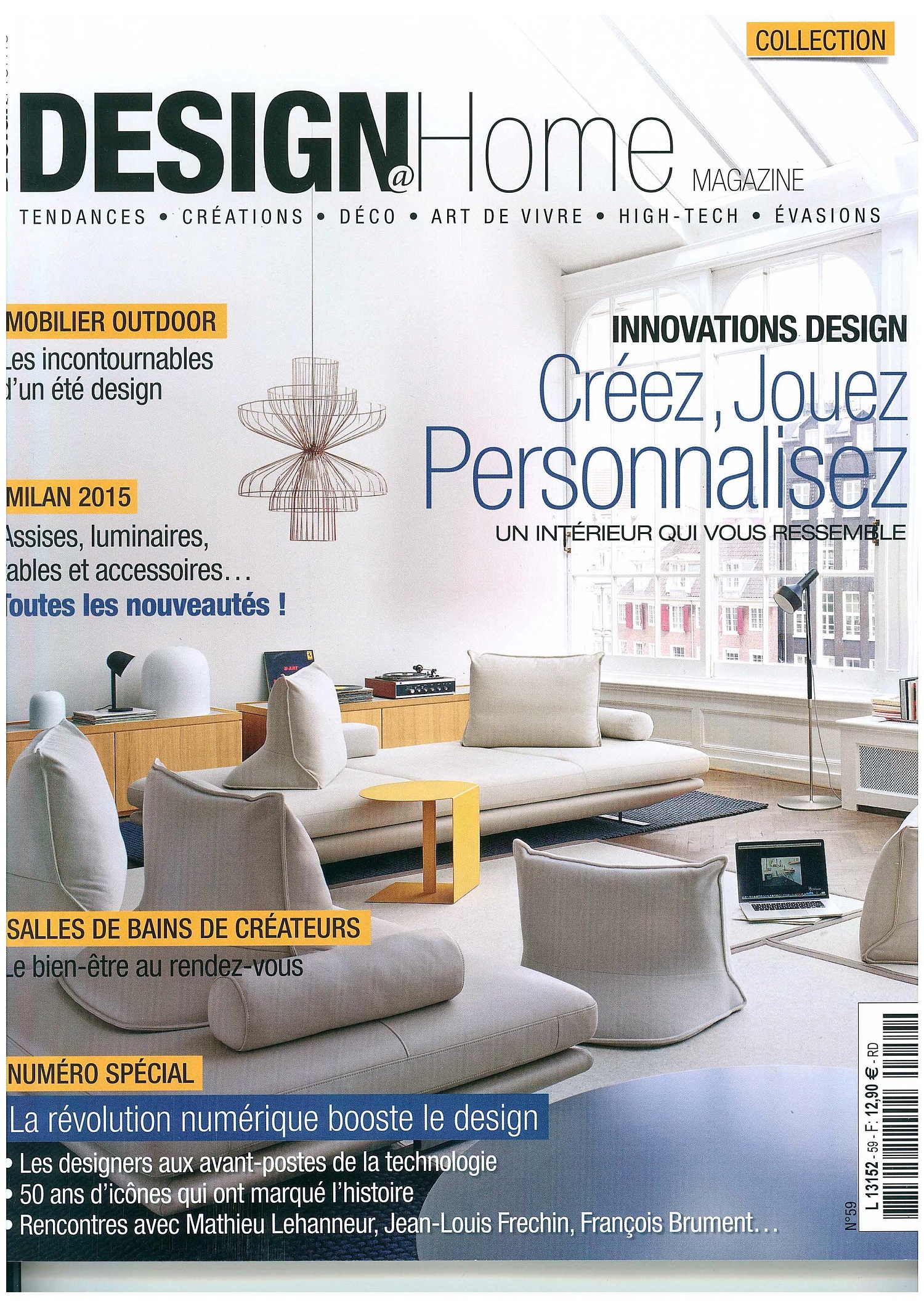 COLLECTION

DESIGN@Home MAGAZINE

TENDANCES • CRÉATIONS • DÉCO • ART DE VIVRE • HIGH-TECH • ÉVASIONS

MOBILIER OUTDOOR
Les incontournables d'un été design

INNOVATIONS DESIGN
Créez, Jouez
Personnalisez
UN INTÉRIEUR QUI VOUS RESSEMBLE

MILAN 2015
Assises, luminaires, tables et accessoires…
Toutes les nouveautés !

SALLES DE BAINS DE CRÉATEURS
Le bien-être au rendez-vous

NUMÉRO SPÉCIAL
La révolution numérique booste le design
• Les designers aux avant-postes de la technologie
• 50 ans d'icônes qui ont marqué l'histoire
• Rencontres avec Mathieu Lehanneur, Jean-Louis Frechin, François Brument…

N°59
L 13152 - 59 - F: 12,90 € - RD